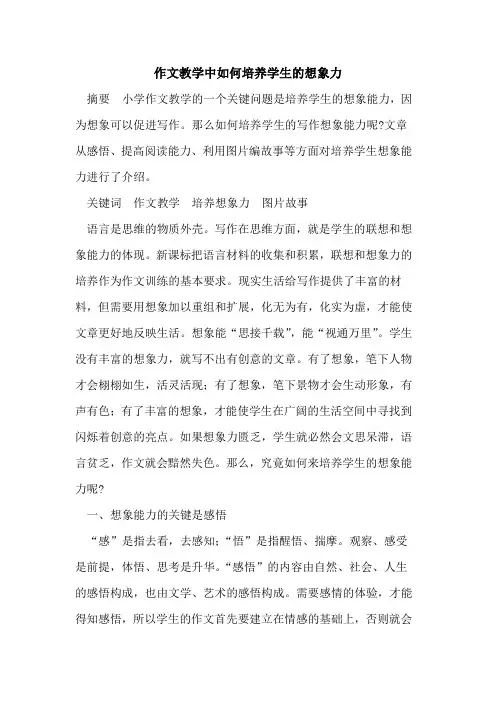 作文教学中如何培养学生的想象力

摘要　小学作文教学的一个关键问题是培养学生的想象能力，因为想象可以促进写作。那么如何培养学生的写作想象能力呢?文章从感悟、提高阅读能力、利用图片编故事等方面对培养学生想象能力进行了介绍。

关键词　作文教学　培养想象力　图片故事

语言是思维的物质外壳。写作在思维方面，就是学生的联想和想象能力的体现。新课标把语言材料的收集和积累，联想和想象力的培养作为作文训练的基本要求。现实生活给写作提供了丰富的材料，但需要用想象加以重组和扩展，化无为有，化实为虚，才能使文章更好地反映生活。想象能“思接千载”，能“视通万里”。学生没有丰富的想象力，就写不出有创意的文章。有了想象，笔下人物才会栩栩如生，活灵活现；有了想象，笔下景物才会生动形象，有声有色；有了丰富的想象，才能使学生在广阔的生活空间中寻找到闪烁着创意的亮点。如果想象力匮乏，学生就必然会文思呆滞，语言贫乏，作文就会黯然失色。那么，究竟如何来培养学生的想象能力呢?

一、想象能力的关键是感悟

“感”是指去看，去感知；“悟”是指醒悟、揣摩。观察、感受是前提，体悟、思考是升华。“感悟”的内容由自然、社会、人生的感悟构成，也由文学、艺术的感悟构成。需要感情的体验，才能得知感悟，所以学生的作文首先要建立在情感的基础上，否则就会